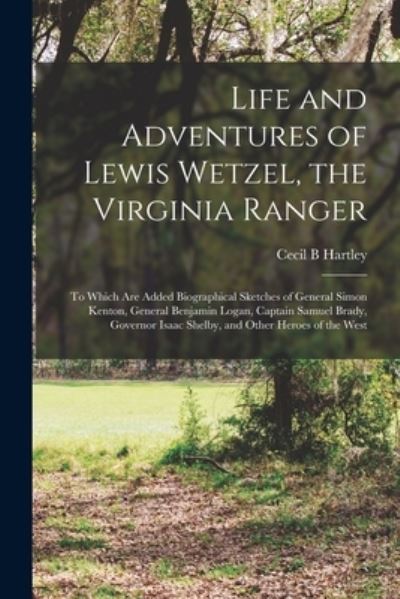 Life and Adventures of Lewis Wetzel, the Virginia Ranger

Cecil B Hartley

To Which Are Added Biographical Sketches of General Simon Kenton, General Benjamin Logan, Captain Samuel Brady, Governor Isaac Shelby, and Other Heroes of the West